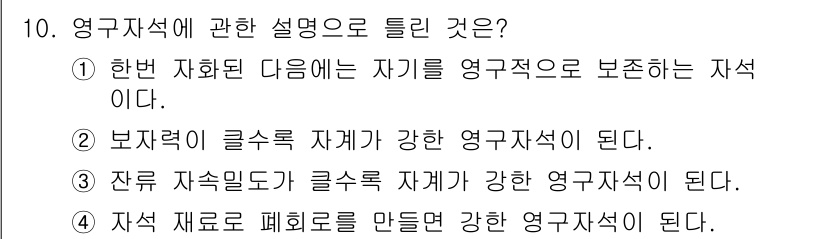 10. 영구자석에 관한 설명으로 틀린 것은?

① 한번 자화된 다음에는 자기를 영구적으로 보존하는 자석이다.

② 보자력이 클수록 자계가 강한 영구자석이 된다.

③ 잔류 자속밀도가 클수록 자계가 강한 영구자석이 된다.

④ 자석 재료로 폐회로를 만들면 강한 영구자석이 된다.